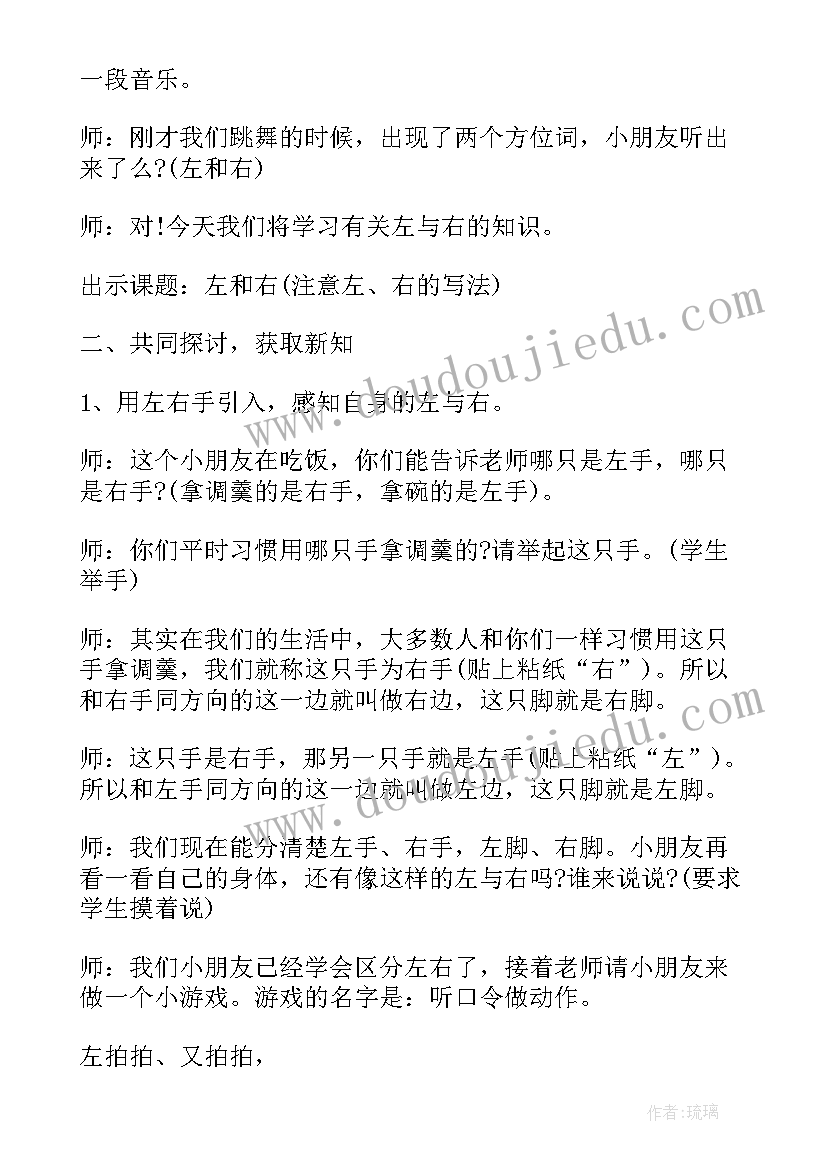 一段音乐。

师：刚才我们跳舞的时候，出现了两个方位词，小朋友听出来了么?(左和右)

师：对!今天我们将学习有关左与右的知识。

出示课题：左和右(注意左、右的写法)

二、共同探讨，获取新知

1、用左右手引入，感知自身的左与右。

师：这个小朋友在吃饭，你们能告诉老师哪只是左手，哪只是右手?(拿调羹的是右手，拿碗的是左手)。

师：你们平时习惯用哪只手拿调羹的?请举起这只手。(学生举手)

师：其实在我们的生活中，大多数人和你们一样习惯用这只手拿调羹，我们就称这只手为右手(贴上粘纸“右”)。所以和右手同方向的这一边就叫做右边，这只脚就是右脚。

师：这只手是右手，那另一只手就是左手(贴上粘纸“左”)。所以和左手同方向的这一边就叫做左边，这只脚就是左脚。

师：我们现在能分清楚左手、右手，左脚、右脚。小朋友再看一看自己的身体，还有像这样的左与右吗?谁来说说?(要求学生摸着说)

师：我们小朋友已经学会区分左右了，接着老师请小朋友来做一个小游戏。游戏的名字是：听口令做动作。

左拍拍、又拍拍，

www.doudoujiedu.com

作者：琉璃